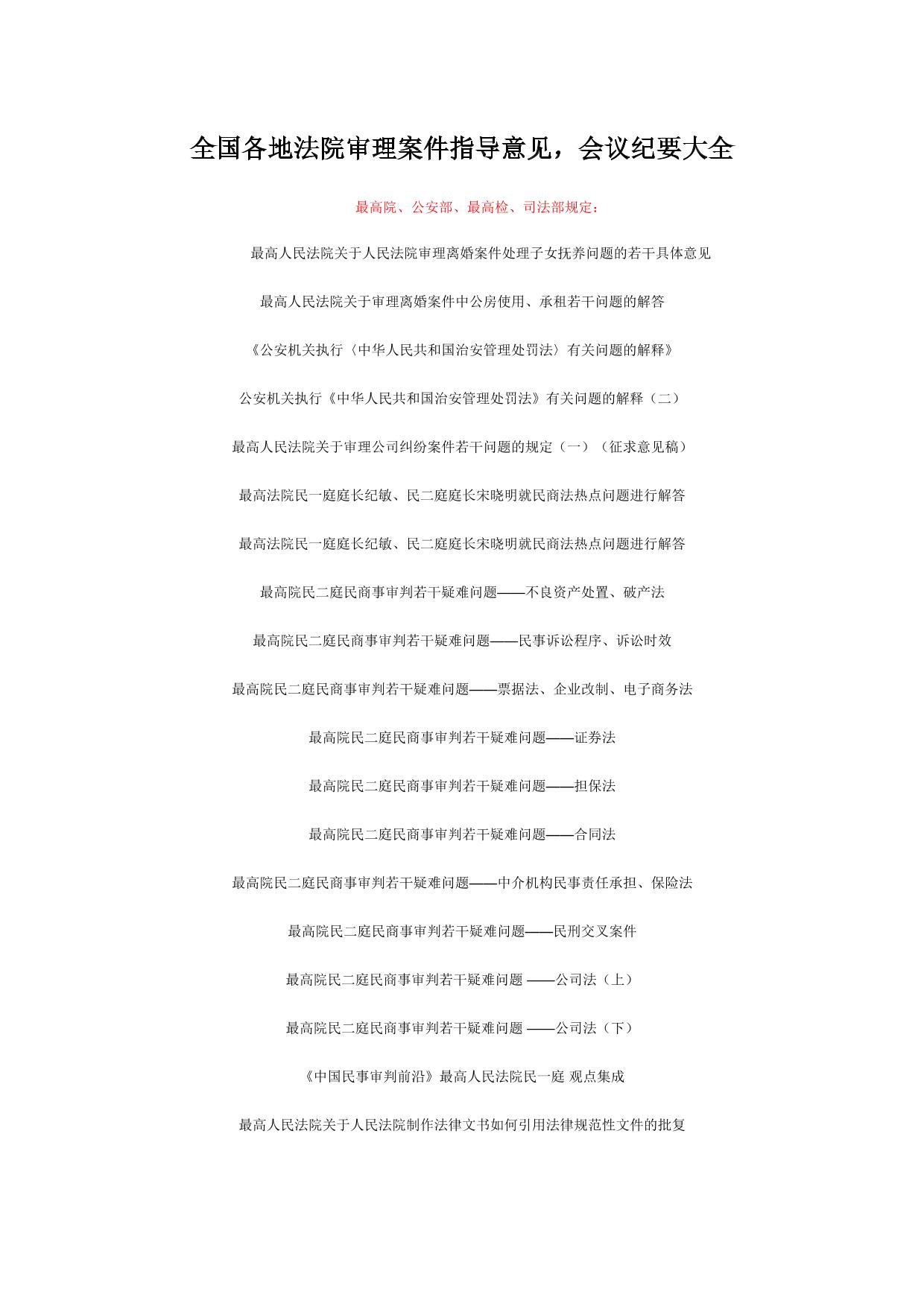 全国各地法院审理案件指导意见，会议纪要大全

最高院、公安部、最高检、司法部规定：

最高人民法院关于人民法院审理离婚案件处理子女抚养问题的若干具体意见

最高人民法院关于审理离婚案件中公房使用、承租若干问题的解答

《公安机关执行〈中华人民共和国治安管理处罚法〉有关问题的解释》

公安机关执行《中华人民共和国治安管理处罚法》有关问题的解释（二）

最高人民法院关于审理公司纠纷案件若干问题的规定（一）（征求意见稿）

最高法院民一庭庭长纪敏、民二庭庭长宋晓明就民商法热点问题进行解答

最高法院民一庭庭长纪敏、民二庭庭长宋晓明就民商法热点问题进行解答

最高院民二庭民商事审判若干疑难问题——不良资产处置、破产法

最高院民二庭民商事审判若干疑难问题——民事诉讼程序、诉讼时效

最高院民二庭民商事审判若干疑难问题——票据法、企业改制、电子商务法

最高院民二庭民商事审判若干疑难问题——证券法

最高院民二庭民商事审判若干疑难问题——担保法

最高院民二庭民商事审判若干疑难问题——合同法

最高院民二庭民商事审判若干疑难问题——中介机构民事责任承担、保险法

最高院民二庭民商事审判若干疑难问题——民刑交叉案件

最高院民二庭民商事审判若干疑难问题 ——公司法（上）

最高院民二庭民商事审判若干疑难问题 ——公司法（下）

《中国民事审判前沿》最高人民法院民一庭 观点集成

最高人民法院关于人民法院制作法律文书如何引用法律规范性文件的批复